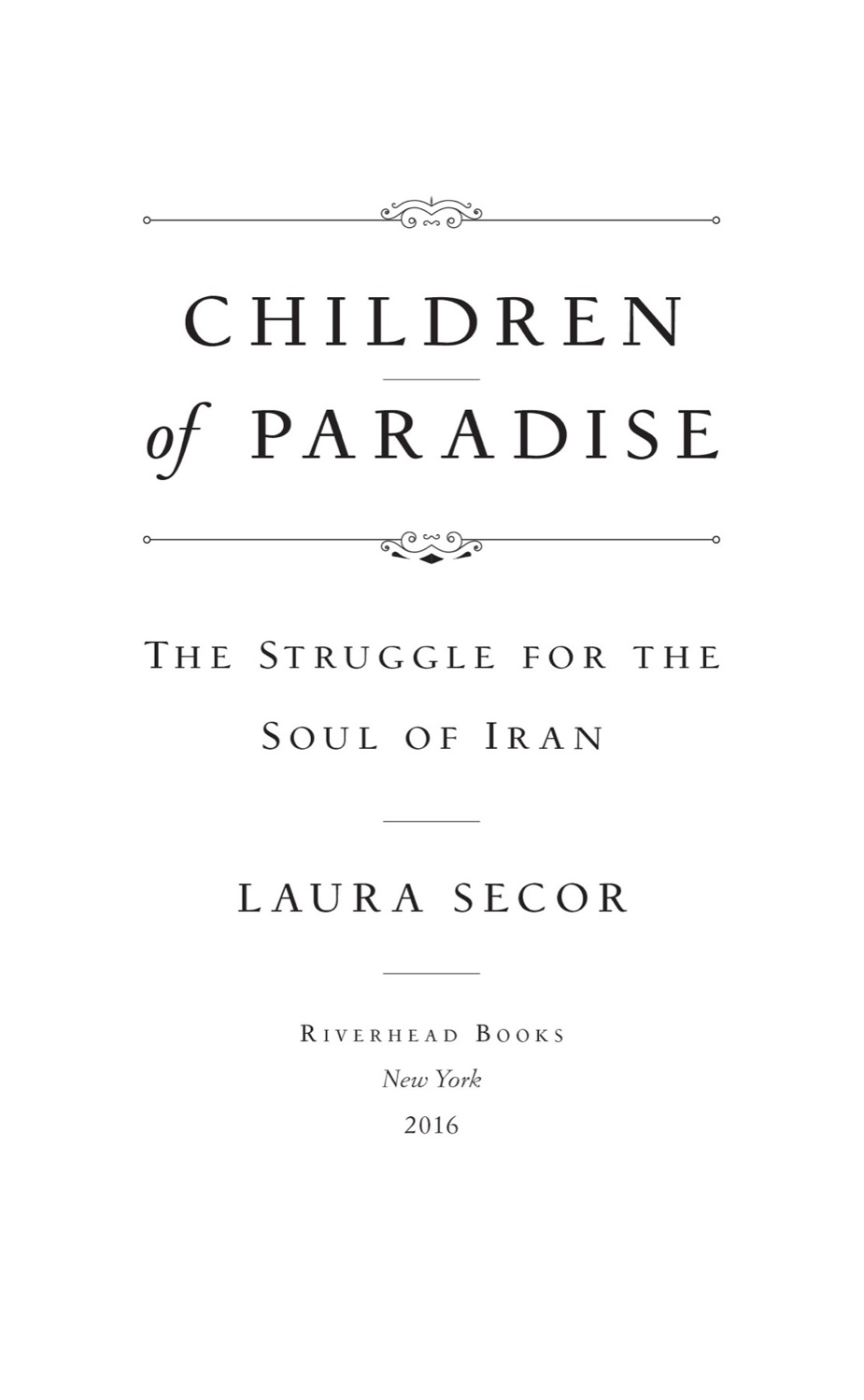 CHILDREN

of PARADISE

THE STRUGGLE FOR THE SOUL OF IRAN

LAURA SECOR

RIVERHEAD BOOKS
New York
2016